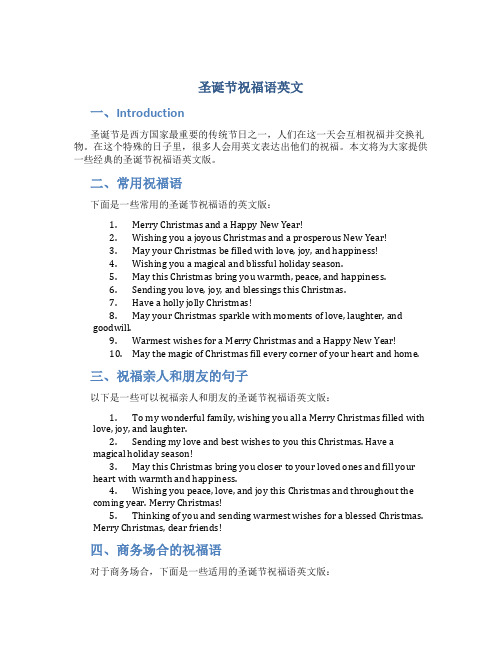 圣诞节祝福语英文

一、Introduction

圣诞节是西方国家最重要的传统节日之一，人们在这一天会互相祝福并交换礼物。在这个特殊的日子里，很多人会用英文表达出他们的祝福。本文将为大家提供一些经典的圣诞节祝福语英文版。

二、常用祝福语

下面是一些常用的圣诞节祝福语的英文版：

1. Merry Christmas and a Happy New Year!
2. Wishing you a joyous Christmas and a prosperous New Year!
3. May your Christmas be filled with love, joy, and happiness!
4. Wishing you a magical and blissful holiday season.
5. May this Christmas bring you warmth, peace, and happiness.
6. Sending you love, joy, and blessings this Christmas.
7. Have a holly jolly Christmas!
8. May your Christmas sparkle with moments of love, laughter, and goodwill.
9. Warmest wishes for a Merry Christmas and a Happy New Year!
10. May the magic of Christmas fill every corner of your heart and home.

三、祝福亲人和朋友的句子

以下是一些可以祝福亲人和朋友的圣诞节祝福语英文版：

1. To my wonderful family, wishing you all a Merry Christmas filled with love, joy, and laughter.
2. Sending my love and best wishes to you this Christmas. Have a magical holiday season!
3. May this Christmas bring you closer to your loved ones and fill your heart with warmth and happiness.
4. Wishing you peace, love, and joy this Christmas and throughout the coming year. Merry Christmas!
5. Thinking of you and sending warmest wishes for a blessed Christmas. Merry Christmas, dear friends!

四、商务场合的祝福语

对于商务场合，下面是一些适用的圣诞节祝福语英文版：